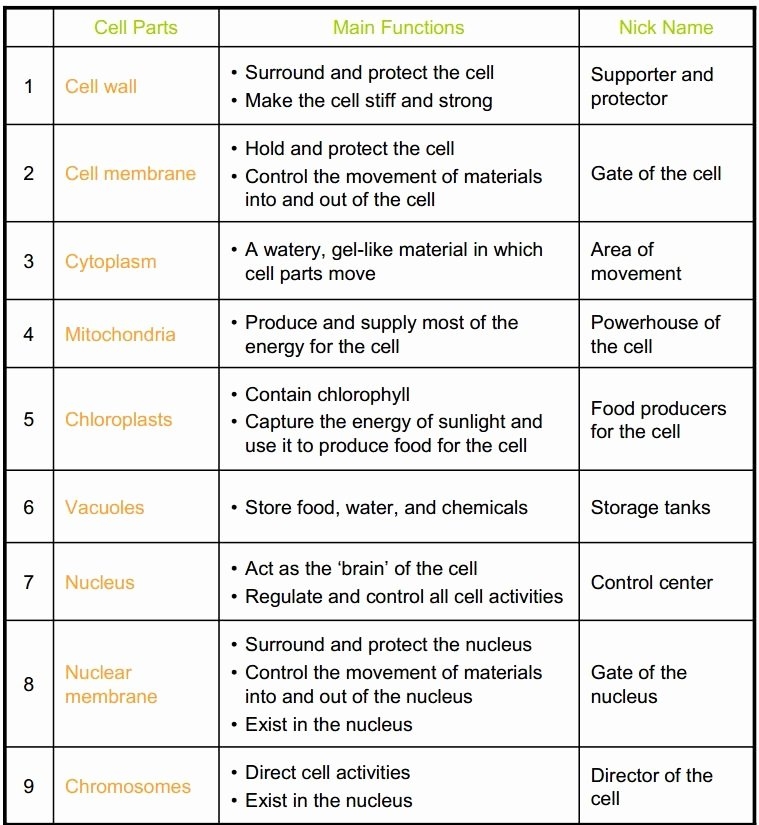 | | Cell Parts | Main Functions | Nick Name |
|---|---|---|---|
| 1 | Cell wall | • Surround and protect the cell • Make the cell stiff and strong | Supporter and protector |
| 2 | Cell membrane | • Hold and protect the cell • Control the movement of materials into and out of the cell | Gate of the cell |
| 3 | Cytoplasm | • A watery, gel-like material in which cell parts move | Area of movement |
| 4 | Mitochondria | • Produce and supply most of the energy for the cell | Powerhouse of the cell |
| 5 | Chloroplasts | • Contain chlorophyll • Capture the energy of sunlight and use it to produce food for the cell | Food producers for the cell |
| 6 | Vacuoles | • Store food, water, and chemicals | Storage tanks |
| 7 | Nucleus | • Act as the 'brain' of the cell • Regulate and control all cell activities | Control center |
| 8 | Nuclear membrane | • Surround and protect the nucleus • Control the movement of materials into and out of the nucleus • Exist in the nucleus | Gate of the nucleus |
| 9 | Chromosomes | • Direct cell activities • Exist in the nucleus | Director of the cell |